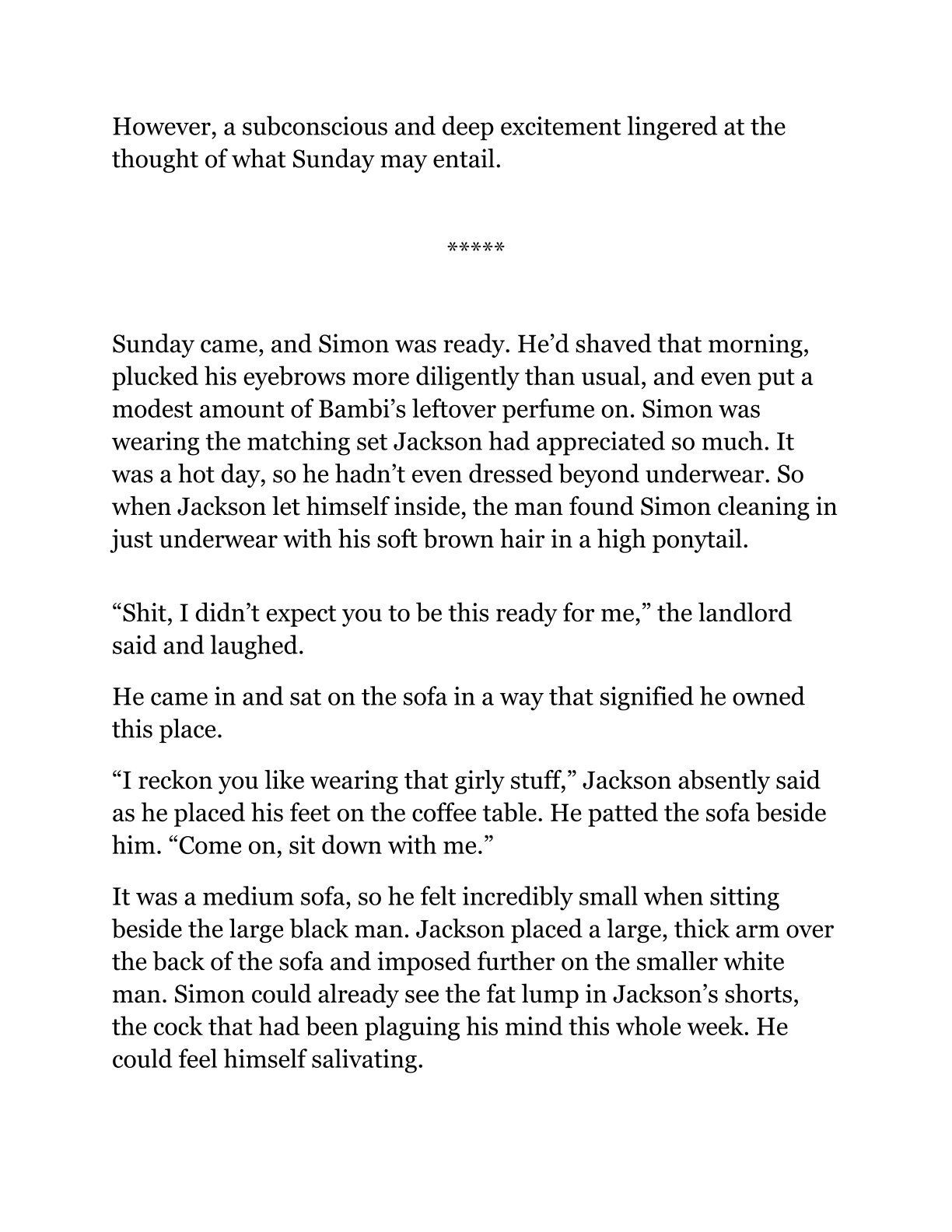 However, a subconscious and deep excitement lingered at the thought of what Sunday may entail.

*****

Sunday came, and Simon was ready. He'd shaved that morning, plucked his eyebrows more diligently than usual, and even put a modest amount of Bambi's leftover perfume on. Simon was wearing the matching set Jackson had appreciated so much. It was a hot day, so he hadn't even dressed beyond underwear. So when Jackson let himself inside, the man found Simon cleaning in just underwear with his soft brown hair in a high ponytail.

"Shit, I didn't expect you to be this ready for me," the landlord said and laughed.

He came in and sat on the sofa in a way that signified he owned this place.

"I reckon you like wearing that girly stuff," Jackson absently said as he placed his feet on the coffee table. He patted the sofa beside him. "Come on, sit down with me."

It was a medium sofa, so he felt incredibly small when sitting beside the large black man. Jackson placed a large, thick arm over the back of the sofa and imposed further on the smaller white man. Simon could already see the fat lump in Jackson's shorts, the cock that had been plaguing his mind this whole week. He could feel himself salivating.